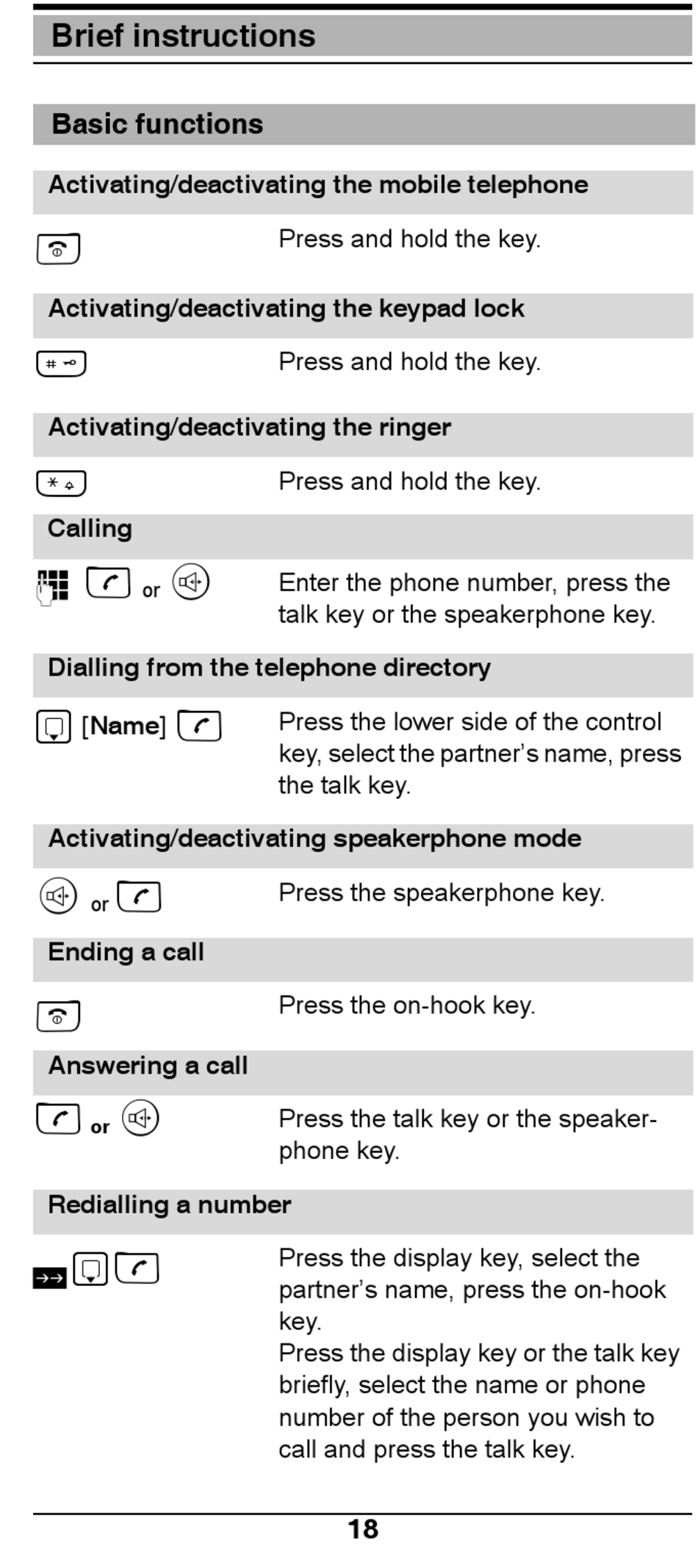 Brief instructions

Basic functions

Activating/deactivating the mobile telephone

Press and hold the key.

Activating/deactivating the keypad lock

Press and hold the key.

Activating/deactivating the ringer

Press and hold the key.

Calling

or

Enter the phone number, press the talk key or the speakerphone key.

Dialling from the telephone directory

[Name]

Press the lower side of the control key, select the partner's name, press the talk key.

Activating/deactivating speakerphone mode

or

Press the speakerphone key.

Ending a call

Press the on-hook key.

Answering a call

or

Press the talk key or the speakerphone key.

Redialling a number

Press the display key, select the partner's name, press the on-hook key.
Press the display key or the talk key briefly, select the name or phone number of the person you wish to call and press the talk key.

18